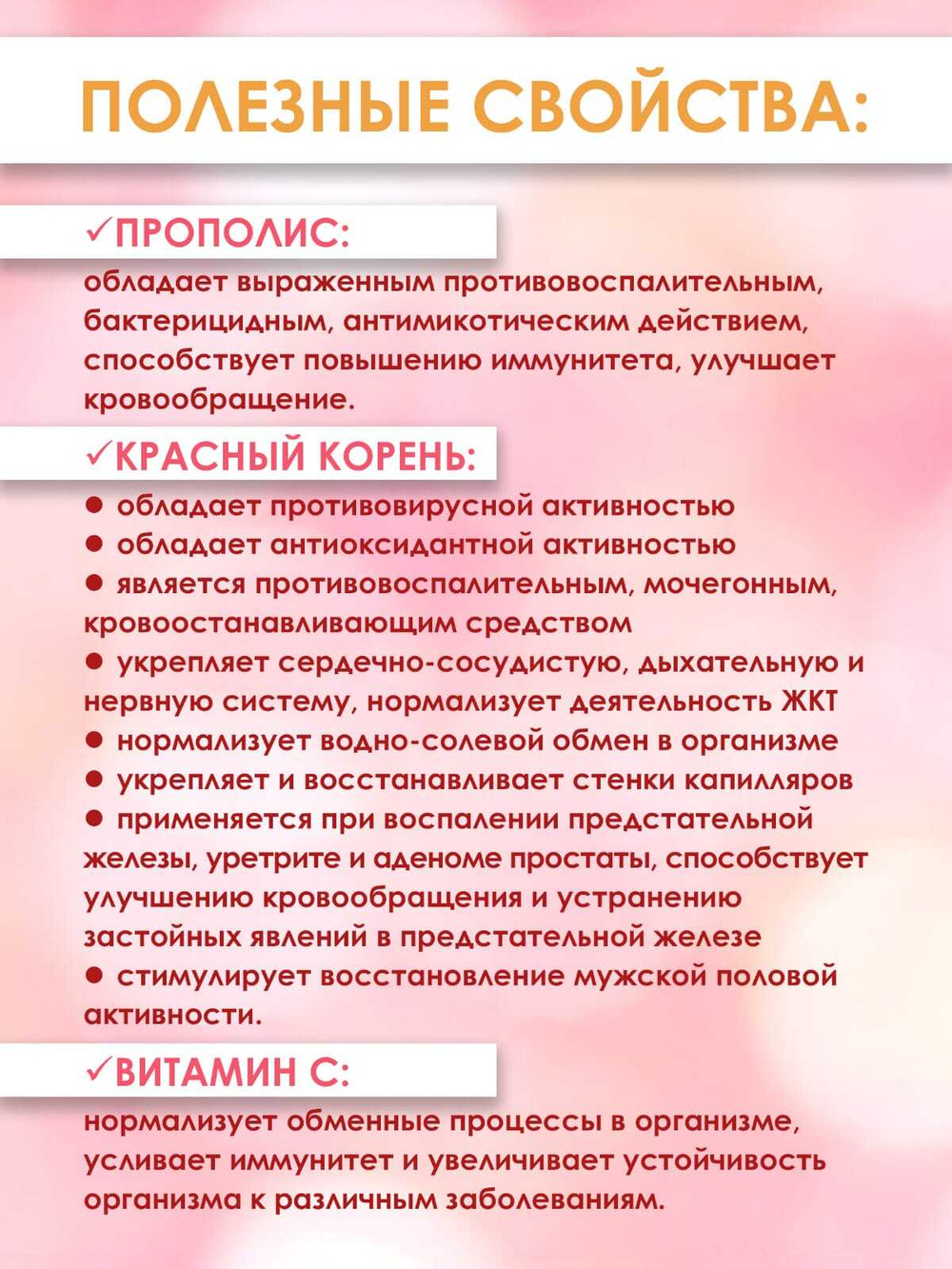 ПОЛЕЗНЫЕ СВОЙСТВА:

✓ПРОПОЛИС:
обладает выраженным противовоспалительным, бактерицидным, антимикотическим действием, способствует повышению иммунитета, улучшает кровообращение.

✓КРАСНЫЙ КОРЕНЬ:
● обладает противовирусной активностью
● обладает антиоксидантной активностью
● является противовоспалительным, мочегонным, кровоостанавливающим средством
● укрепляет сердечно-сосудистую, дыхательную и нервную систему, нормализует деятельность ЖКТ
● нормализует водно-солевой обмен в организме
● укрепляет и восстанавливает стенки капилляров
● применяется при воспалении предстательной железы, уретрите и аденоме простаты, способствует улучшению кровообращения и устранению застойных явлений в предстательной железе
● стимулирует восстановление мужской половой активности.

✓ВИТАМИН С:
нормализует обменные процессы в организме, усливает иммунитет и увеличивает устойчивость организма к различным заболеваниям.